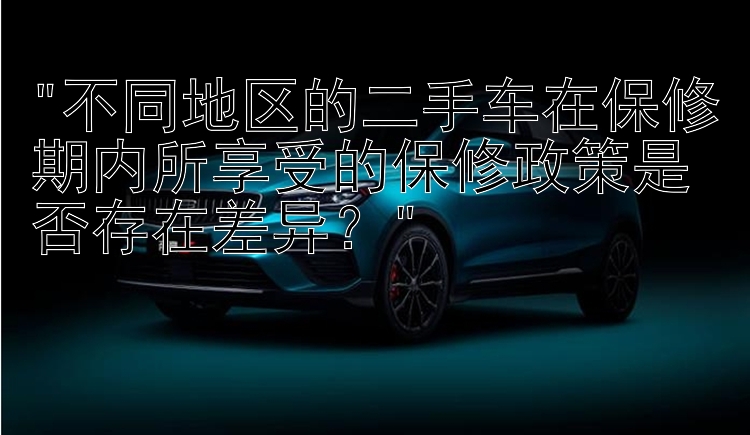 "不同地区的二手车在保修期内所享受的保修政策是否存在差异？"